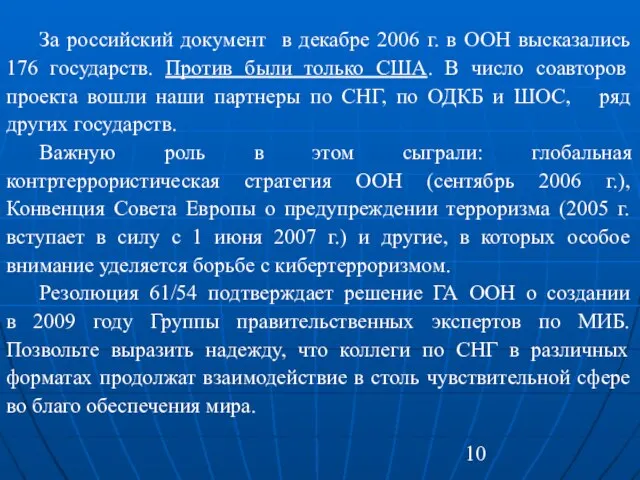 За российский документ в декабре 2006 г. в ООН высказались 176 государств. Против были только США. В число соавторов проекта вошли наши партнеры по СНГ, по ОДКБ и ШОС, ряд других государств.

Важную роль в этом сыграли: глобальная контртеррористическая стратегия ООН (сентябрь 2006 г.), Конвенция Совета Европы о предупреждении терроризма (2005 г. вступает в силу с 1 июня 2007 г.) и другие, в которых особое внимание уделяется борьбе с кибертерроризмом.

Резолюция 61/54 подтверждает решение ГА ООН о создании в 2009 году Группы правительственных экспертов по МИБ. Позвольте выразить надежду, что коллеги по СНГ в различных форматах продолжат взаимодействие в столь чувствительной сфере во благо обеспечения мира.

10